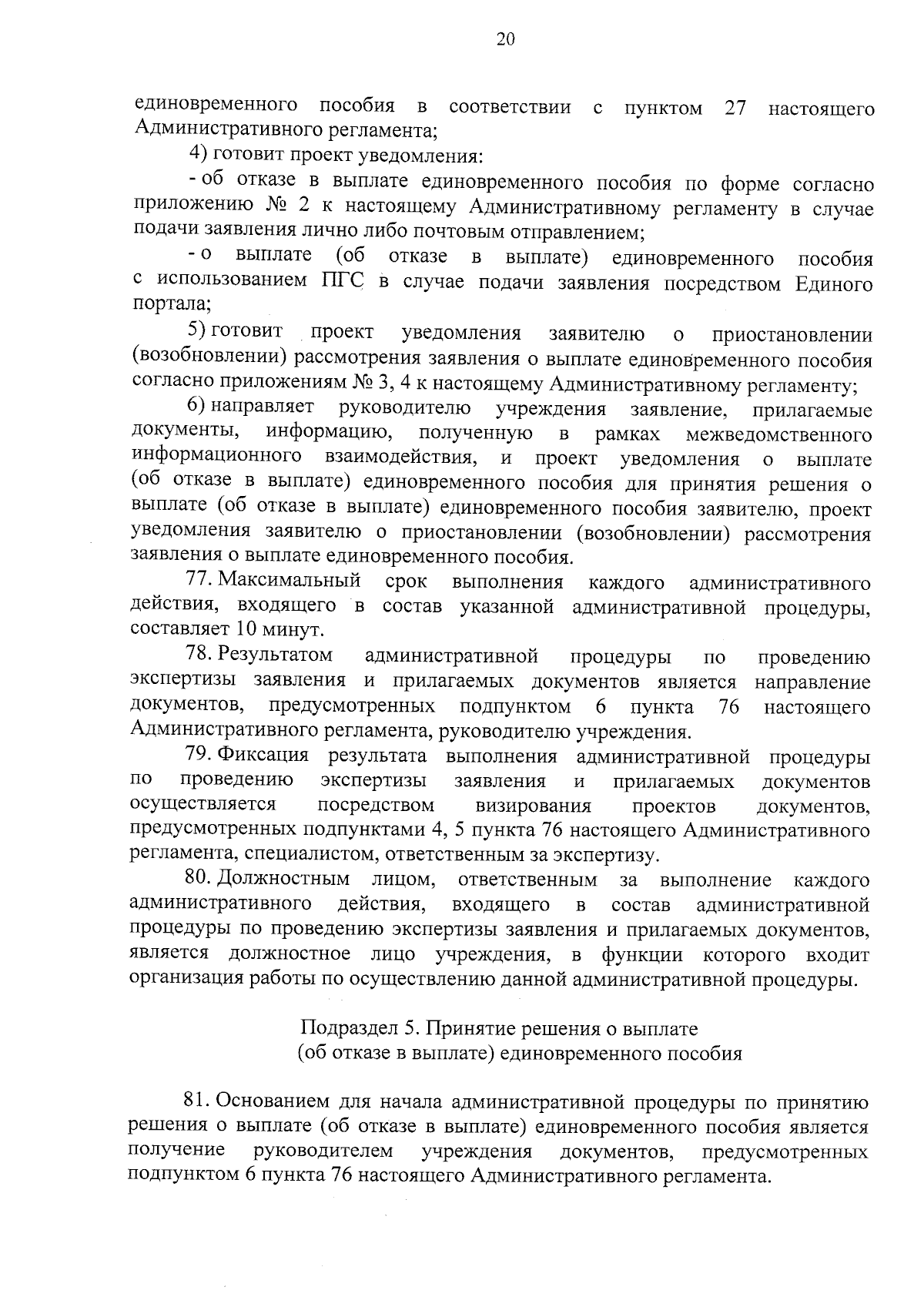 20

единовременного пособия в соответствии с пунктом 27 настоящего Административного регламента;

4) готовит проект уведомления:

- об отказе в выплате единовременного пособия по форме согласно приложению № 2 к настоящему Административному регламенту в случае подачи заявления лично либо почтовым отправлением;

- о выплате (об отказе в выплате) единовременного пособия с использованием ПГС в случае подачи заявления посредством Единого портала;

5) готовит проект уведомления заявителю о приостановлении (возобновлении) рассмотрения заявления о выплате единовременного пособия согласно приложениям № 3, 4 к настоящему Административному регламенту;

6) направляет руководителю учреждения заявление, прилагаемые документы, информацию, полученную в рамках межведомственного информационного взаимодействия, и проект уведомления о выплате (об отказе в выплате) единовременного пособия для принятия решения о выплате (об отказе в выплате) единовременного пособия заявителю, проект уведомления заявителю о приостановлении (возобновлении) рассмотрения заявления о выплате единовременного пособия.

77. Максимальный срок выполнения каждого административного действия, входящего в состав указанной административной процедуры, составляет 10 минут.

78. Результатом административной процедуры по проведению экспертизы заявления и прилагаемых документов является направление документов, предусмотренных подпунктом 6 пункта 76 настоящего Административного регламента, руководителю учреждения.

79. Фиксация результата выполнения административной процедуры по проведению экспертизы заявления и прилагаемых документов осуществляется посредством визирования проектов документов, предусмотренных подпунктами 4, 5 пункта 76 настоящего Административного регламента, специалистом, ответственным за экспертизу.

80. Должностным лицом, ответственным за выполнение каждого административного действия, входящего в состав административной процедуры по проведению экспертизы заявления и прилагаемых документов, является должностное лицо учреждения, в функции которого входит организация работы по осуществлению данной административной процедуры.

Подраздел 5. Принятие решения о выплате
(об отказе в выплате) единовременного пособия

81. Основанием для начала административной процедуры по принятию решения о выплате (об отказе в выплате) единовременного пособия является получение руководителем учреждения документов, предусмотренных подпунктом 6 пункта 76 настоящего Административного регламента.